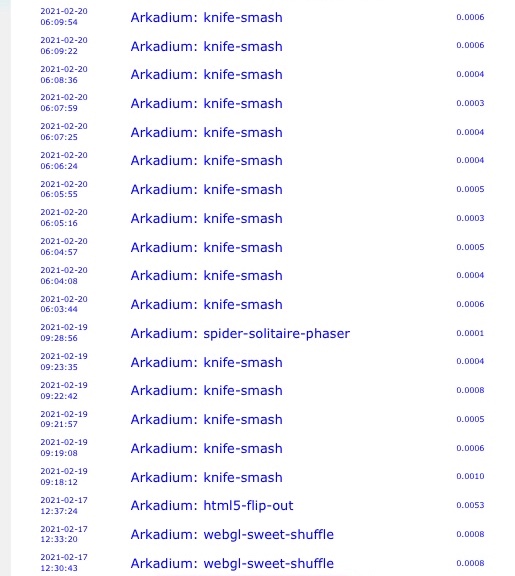 | | | |
|---|---|---|
| 2021-02-20 06:09:54 | Arkadium: knife-smash | 0.0006 |
| 2021-02-20 06:09:22 | Arkadium: knife-smash | 0.0006 |
| 2021-02-20 06:08:36 | Arkadium: knife-smash | 0.0004 |
| 2021-02-20 06:07:59 | Arkadium: knife-smash | 0.0003 |
| 2021-02-20 06:07:25 | Arkadium: knife-smash | 0.0004 |
| 2021-02-20 06:06:24 | Arkadium: knife-smash | 0.0004 |
| 2021-02-20 06:05:55 | Arkadium: knife-smash | 0.0005 |
| 2021-02-20 06:05:16 | Arkadium: knife-smash | 0.0003 |
| 2021-02-20 06:04:57 | Arkadium: knife-smash | 0.0005 |
| 2021-02-20 06:04:08 | Arkadium: knife-smash | 0.0004 |
| 2021-02-20 06:03:44 | Arkadium: knife-smash | 0.0006 |
| 2021-02-19 09:28:56 | Arkadium: spider-solitaire-phaser | 0.0001 |
| 2021-02-19 09:23:35 | Arkadium: knife-smash | 0.0004 |
| 2021-02-19 09:22:42 | Arkadium: knife-smash | 0.0008 |
| 2021-02-19 09:21:57 | Arkadium: knife-smash | 0.0005 |
| 2021-02-19 09:19:08 | Arkadium: knife-smash | 0.0006 |
| 2021-02-19 09:18:12 | Arkadium: knife-smash | 0.0010 |
| 2021-02-17 12:37:24 | Arkadium: html5-flip-out | 0.0053 |
| 2021-02-17 12:33:20 | Arkadium: webgl-sweet-shuffle | 0.0008 |
| 2021-02-17 12:30:43 | Arkadium: webgl-sweet-shuffle | 0.0008 |